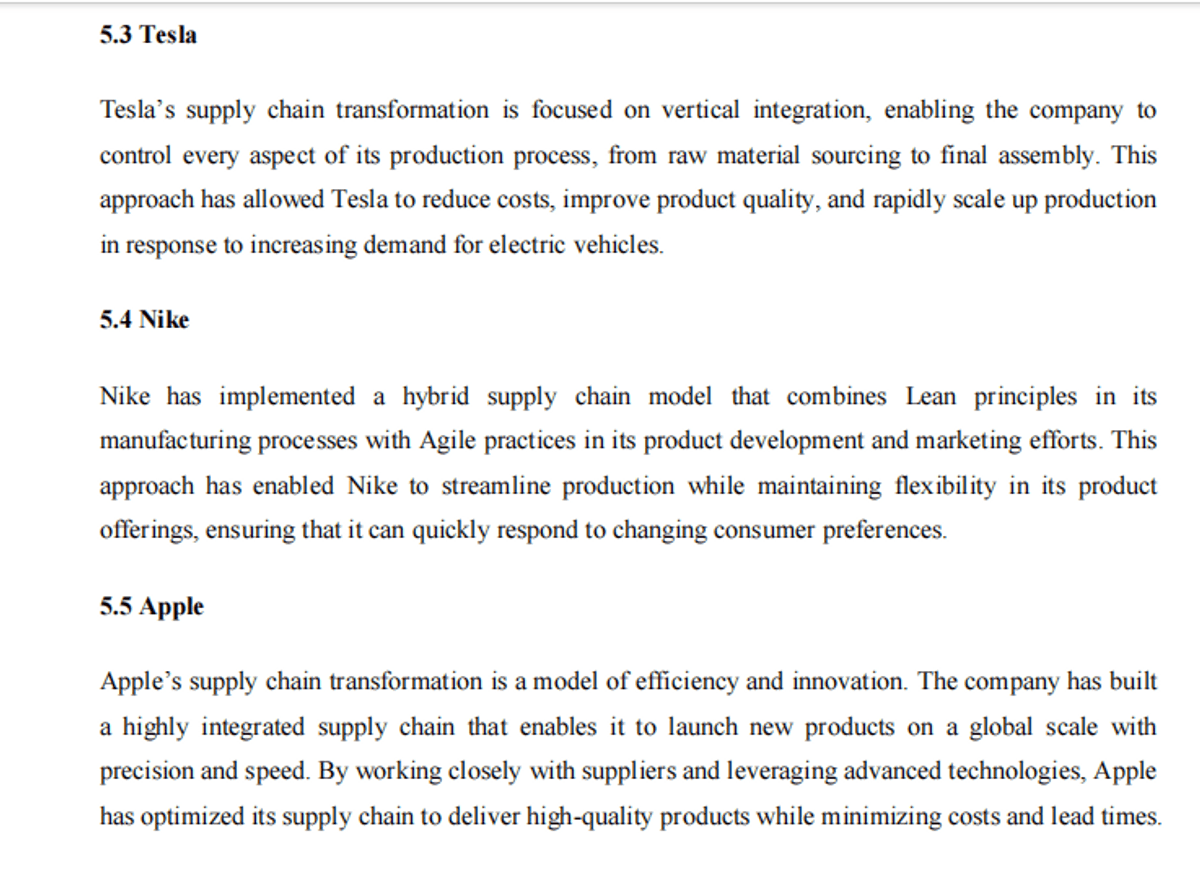 5.3 Tesla

Tesla’s supply chain transformation is focused on vertical integration, enabling the company to control every aspect of its production process, from raw material sourcing to final assembly. This approach has allowed Tesla to reduce costs, improve product quality, and rapidly scale up production in response to increasing demand for electric vehicles.

5.4 Nike

Nike has implemented a hybrid supply chain model that combines Lean principles in its manufacturing processes with Agile practices in its product development and marketing efforts. This approach has enabled Nike to streamline production while maintaining flexibility in its product offerings, ensuring that it can quickly respond to changing consumer preferences.

5.5 Apple

Apple’s supply chain transformation is a model of efficiency and innovation. The company has built a highly integrated supply chain that enables it to launch new products on a global scale with precision and speed. By working closely with suppliers and leveraging advanced technologies, Apple has optimized its supply chain to deliver high-quality products while minimizing costs and lead times.